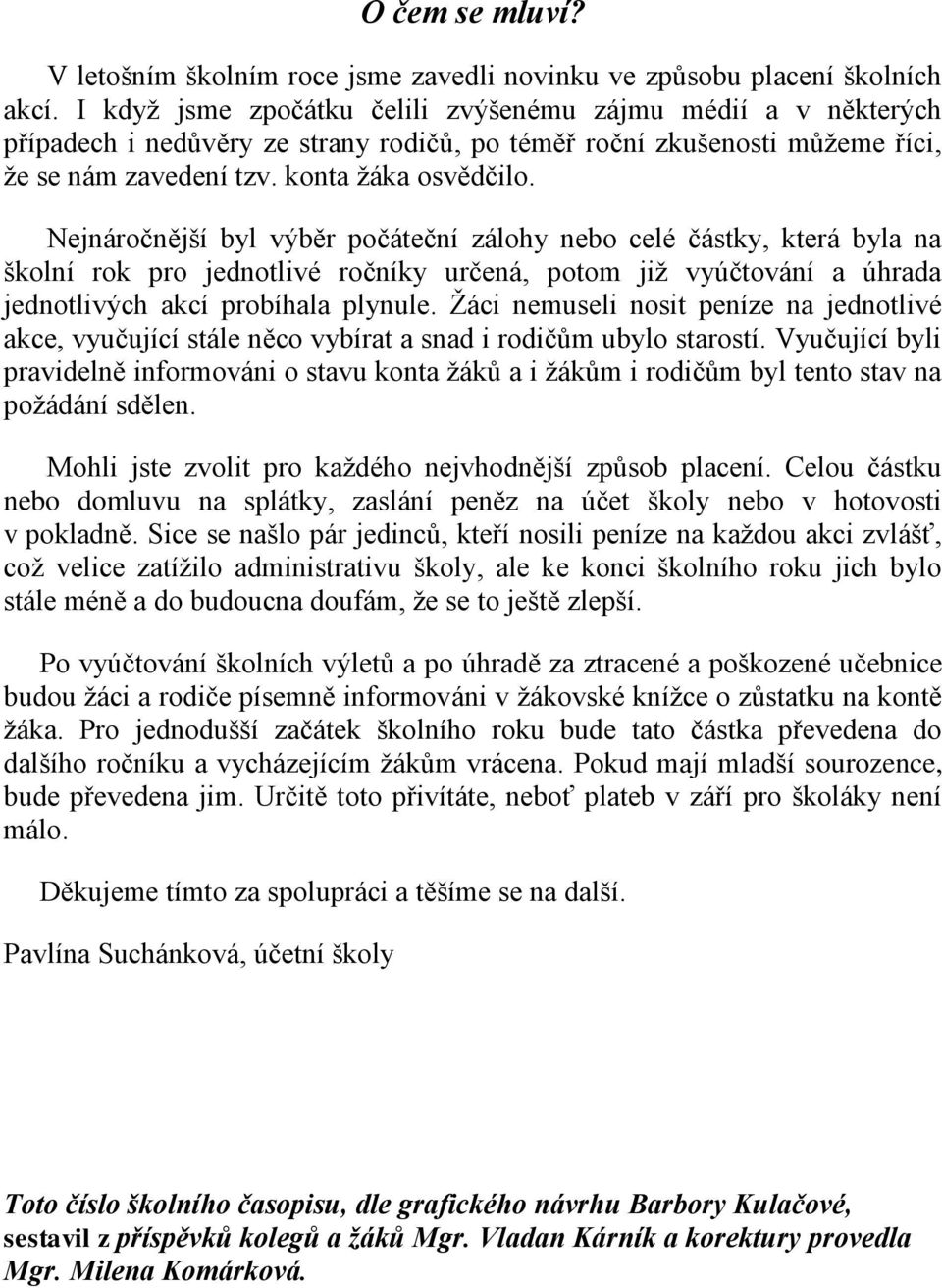 O čem se mluví?

V letošním školním roce jsme zavedli novinku ve způsobu placení školních akcí. I když jsme zpočátku čelili zvýšenému zájmu médií a v některých případech i nedůvěry ze strany rodičů, po téměř roční zkušenosti můžeme říci, že se nám zavedení tzv. konta žáka osvědčilo.

Nejnáročnější byl výběr počáteční zálohy nebo celé částky, která byla na školní rok pro jednotlivé ročníky určená, potom již vyúčtování a úhrada jednotlivých akcí probíhala plynule. Žáci nemuseli nosit peníze na jednotlivé akce, vyučující stále něco vybírat a snad i rodičům ubylo starostí. Vyučující byli pravidelně informováni o stavu konta žáků a i žákům i rodičům byl tento stav na požádání sdělen.

Mohli jste zvolit pro každého nejvhodnější způsob placení. Celou částku nebo domluvu na splátky, zaslání peněz na účet školy nebo v hotovosti v pokladně. Sice se našlo pár jedinců, kteří nosili peníze na každou akci zvlášť, což velice zatížilo administrativu školy, ale ke konci školního roku jich bylo stále méně a do budoucna doufám, že se to ještě zlepší.

Po vyúčtování školních výletů a po úhradě za ztracené a poškozené učebnice budou žáci a rodiče písemně informováni v žákovské knížce o zůstatku na kontě žáka. Pro jednodušší začátek školního roku bude tato částka převedena do dalšího ročníku a vycházejícím žákům vrácena. Pokud mají mladší sourozence, bude převedena jim. Určitě toto přivítáte, neboť plateb v září pro školáky není málo.

Děkujeme tímto za spolupráci a těšíme se na další.

Pavlína Suchánková, účetní školy

Toto číslo školního časopisu, dle grafického návrhu Barbory Kulačové, sestavil z příspěvků kolegů a žáků Mgr. Vladan Kárník a korektury provedla Mgr. Milena Komárková.